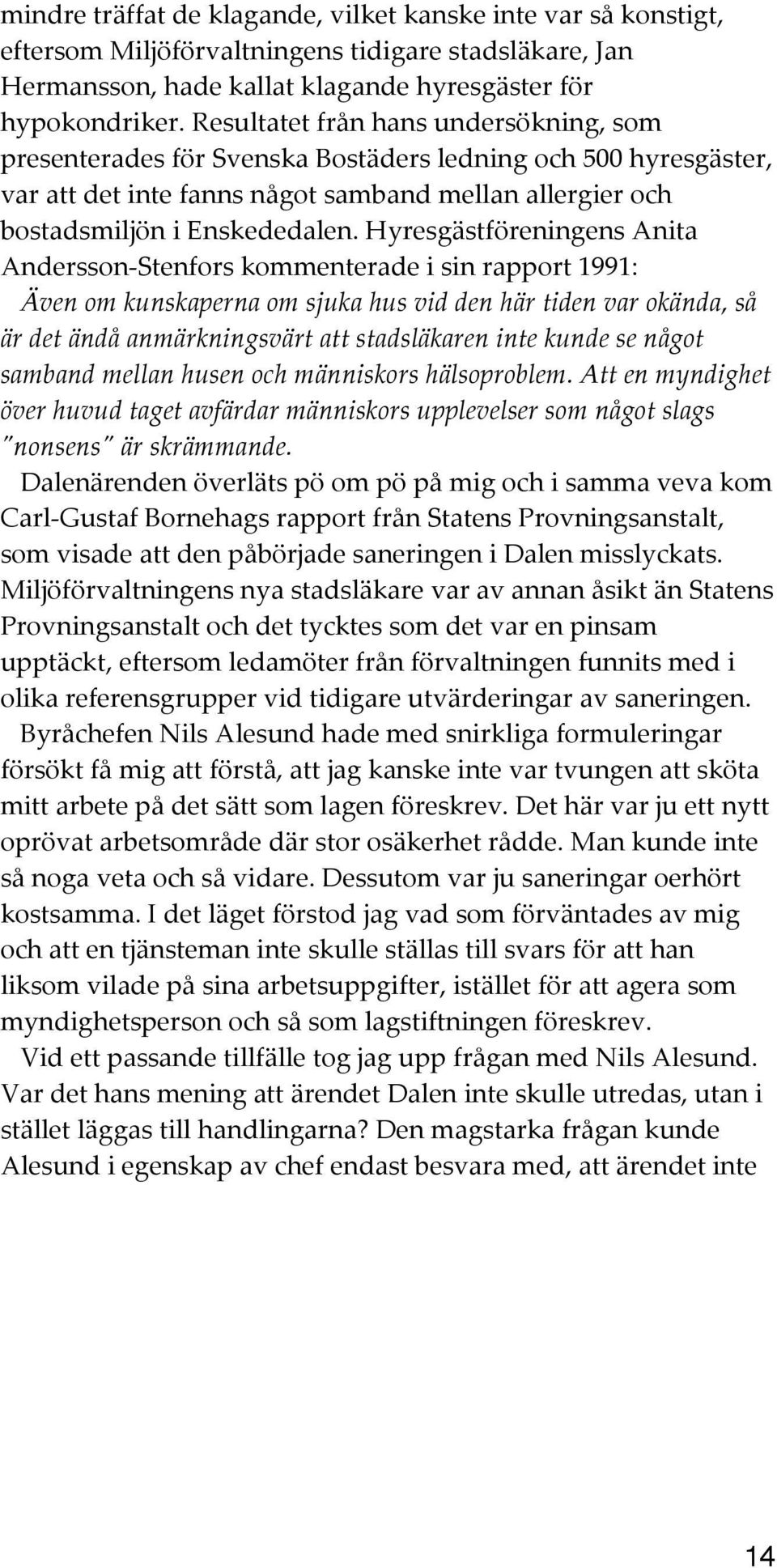 mindre träffat de klagande, vilket kanske inte var så konstigt, eftersom Miljöförvaltningens tidigare stadsläkare, Jan Hermansson, hade kallat klagande hyresgäster för hypokondriker. Resultatet från hans undersökning, som presenterades för Svenska Bostäders ledning och 500 hyresgäster, var att det inte fanns något samband mellan allergier och bostadsmiljön i Enskededalen. Hyresgästföreningens Anita Andersson-Stenfors kommenterade i sin rapport 1991:

Även om kunskaperna om sjuka hus vid den här tiden var okända, så är det ändå anmärkningsvärt att stadsläkaren inte kunde se något samband mellan husen och människors hälsoproblem. Att en myndighet över huvud taget avfärdar människors upplevelser som något slags "nonsens" är skrämmande.

Dalenärenden överläts pö om pö på mig och i samma veva kom Carl-Gustaf Bornehags rapport från Statens Provningsanstalt, som visade att den påbörjade saneringen i Dalen misslyckats. Miljöförvaltningens nya stadsläkare var av annan åsikt än Statens Provningsanstalt och det tycktes som det var en pinsam upptäckt, eftersom ledamöter från förvaltningen funnits med i olika referensgrupper vid tidigare utvärderingar av saneringen.

Byråchefen Nils Alesund hade med snirkliga formuleringar försökt få mig att förstå, att jag kanske inte var tvungen att sköta mitt arbete på det sätt som lagen föreskrev. Det här var ju ett nytt oprövat arbetsområde där stor osäkerhet rådde. Man kunde inte så noga veta och så vidare. Dessutom var ju saneringar oerhört kostsamma. I det läget förstod jag vad som förväntades av mig och att en tjänsteman inte skulle ställas till svars för att han liksom vilade på sina arbetsuppgifter, istället för att agera som myndighetsperson och så som lagstiftningen föreskrev.

Vid ett passande tillfälle tog jag upp frågan med Nils Alesund. Var det hans mening att ärendet Dalen inte skulle utredas, utan i stället läggas till handlingarna? Den magstarka frågan kunde Alesund i egenskap av chef endast besvara med, att ärendet inte

14